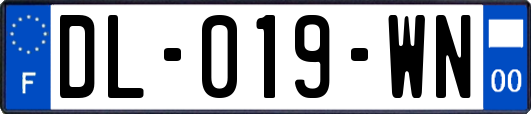 F

DL-019-WN

00